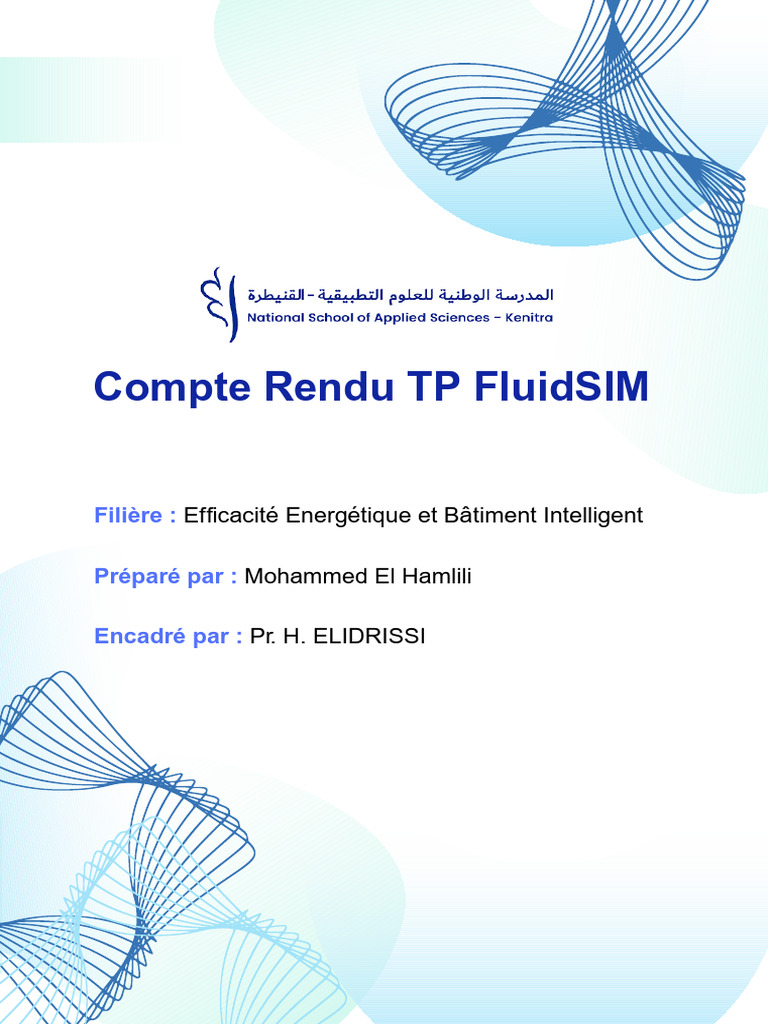 المدرسة الوطنية للعلوم التطبيقية - القنيطرة
National School of Applied Sciences - Kenitra

Compte Rendu TP FluidSIM

Filière : Efficacité Energétique et Bâtiment Intelligent

Préparé par : Mohammed El Hamlili

Encadré par : Pr. H. ELIDRISSI